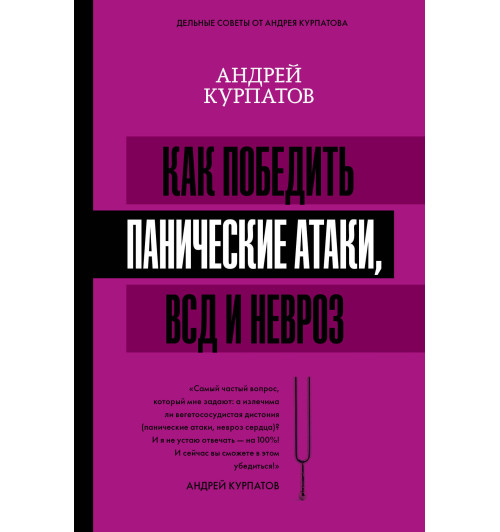 ДЕЛЬНЫЕ СОВЕТЫ ОТ АНДРЕЯ КУРПАТОВА

АНДРЕЙ КУРПАТОВ

КАК ПОБЕДИТЬ ПАНИЧЕСКИЕ АТАКИ, ВСД И НЕВРОЗ

«Самый частый вопрос, который мне задают: а излечима ли вегетососудистая дистония (панические атаки, невроз сердца)? И я не устаю отвечать — на 100%! И сейчас вы сможете в этом убедиться!»

АНДРЕЙ КУРПАТОВ